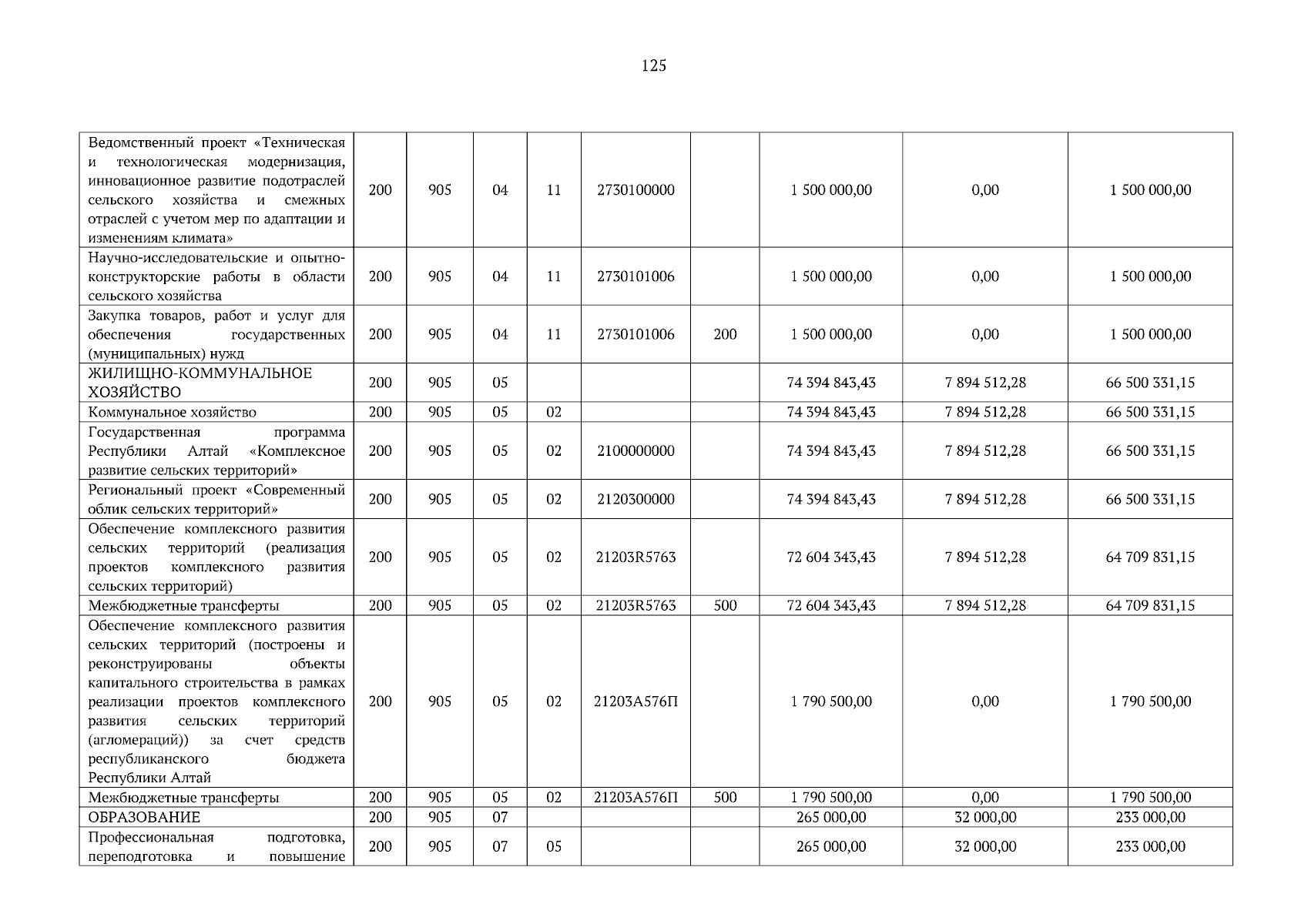 125

| Ведомственный проект «Техническая и технологическая модернизация, инновационное развитие подотраслей сельского хозяйства и смежных отраслей с учетом мер по адаптации и изменениям климата» | 200 | 905 | 04 | 11 | 2730100000 |  | 1 500 000,00 | 0,00 | 1 500 000,00 |
|---|---|---|---|---|---|---|---|---|---|
| Научно-исследовательские и опытно-конструкторские работы в области сельского хозяйства | 200 | 905 | 04 | 11 | 2730101006 |  | 1 500 000,00 | 0,00 | 1 500 000,00 |
| Закупка товаров, работ и услуг для обеспечения государственных (муниципальных) нужд | 200 | 905 | 04 | 11 | 2730101006 | 200 | 1 500 000,00 | 0,00 | 1 500 000,00 |
| ЖИЛИЩНО-КОММУНАЛЬНОЕ ХОЗЯЙСТВО | 200 | 905 | 05 |  |  |  | 74 394 843,43 | 7 894 512,28 | 66 500 331,15 |
| Коммунальное хозяйство | 200 | 905 | 05 | 02 |  |  | 74 394 843,43 | 7 894 512,28 | 66 500 331,15 |
| Государственная программа Республики Алтай «Комплексное развитие сельских территорий» | 200 | 905 | 05 | 02 | 2100000000 |  | 74 394 843,43 | 7 894 512,28 | 66 500 331,15 |
| Региональный проект «Современный облик сельских территорий» | 200 | 905 | 05 | 02 | 2120300000 |  | 74 394 843,43 | 7 894 512,28 | 66 500 331,15 |
| Обеспечение комплексного развития сельских территорий (реализация проектов комплексного развития сельских территорий) | 200 | 905 | 05 | 02 | 21203R5763 |  | 72 604 343,43 | 7 894 512,28 | 64 709 831,15 |
| Межбюджетные трансферты | 200 | 905 | 05 | 02 | 21203R5763 | 500 | 72 604 343,43 | 7 894 512,28 | 64 709 831,15 |
| Обеспечение комплексного развития сельских территорий (построены и реконструированы объекты капитального строительства в рамках реализации проектов комплексного развития сельских территорий (агломераций)) за счет средств республиканского бюджета Республики Алтай | 200 | 905 | 05 | 02 | 21203А576П |  | 1 790 500,00 | 0,00 | 1 790 500,00 |
| Межбюджетные трансферты | 200 | 905 | 05 | 02 | 21203А576П | 500 | 1 790 500,00 | 0,00 | 1 790 500,00 |
| ОБРАЗОВАНИЕ | 200 | 905 | 07 |  |  |  | 265 000,00 | 32 000,00 | 233 000,00 |
| Профессиональная подготовка, переподготовка и повышение | 200 | 905 | 07 | 05 |  |  | 265 000,00 | 32 000,00 | 233 000,00 |